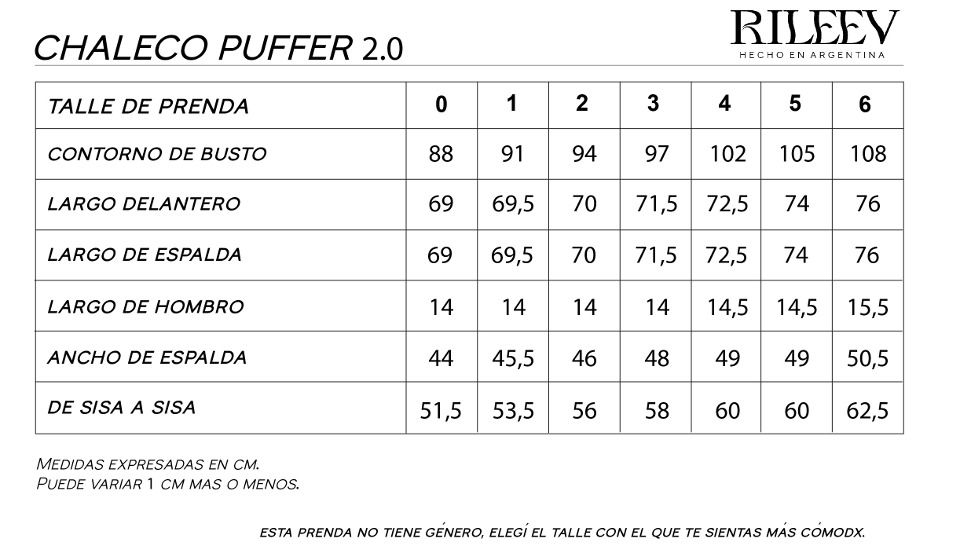 CHALECO PUFFER 2.0

RILEEV
HECHO EN ARGENTINA

| TALLE DE PRENDA | 0 | 1 | 2 | 3 | 4 | 5 | 6 |
|---|---|---|---|---|---|---|---|
| CONTORNO DE BUSTO | 88 | 91 | 94 | 97 | 102 | 105 | 108 |
| LARGO DELANTERO | 69 | 69,5 | 70 | 71,5 | 72,5 | 74 | 76 |
| LARGO DE ESPALDA | 69 | 69,5 | 70 | 71,5 | 72,5 | 74 | 76 |
| LARGO DE HOMBRO | 14 | 14 | 14 | 14 | 14,5 | 14,5 | 15,5 |
| ANCHO DE ESPALDA | 44 | 45,5 | 46 | 48 | 49 | 49 | 50,5 |
| DE SISA A SISA | 51,5 | 53,5 | 56 | 58 | 60 | 60 | 62,5 |

MEDIDAS EXPRESADAS EN CM.
PUEDE VARIAR 1 CM MAS O MENOS.

ESTA PRENDA NO TIENE GÉNERO, ELEGÍ EL TALLE CON EL QUE TE SIENTAS MÁS CÓMODX.